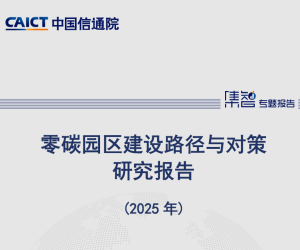 CAICT 中国信通院

集智 专题报告

零碳园区建设路径与对策研究报告

（2025 年）